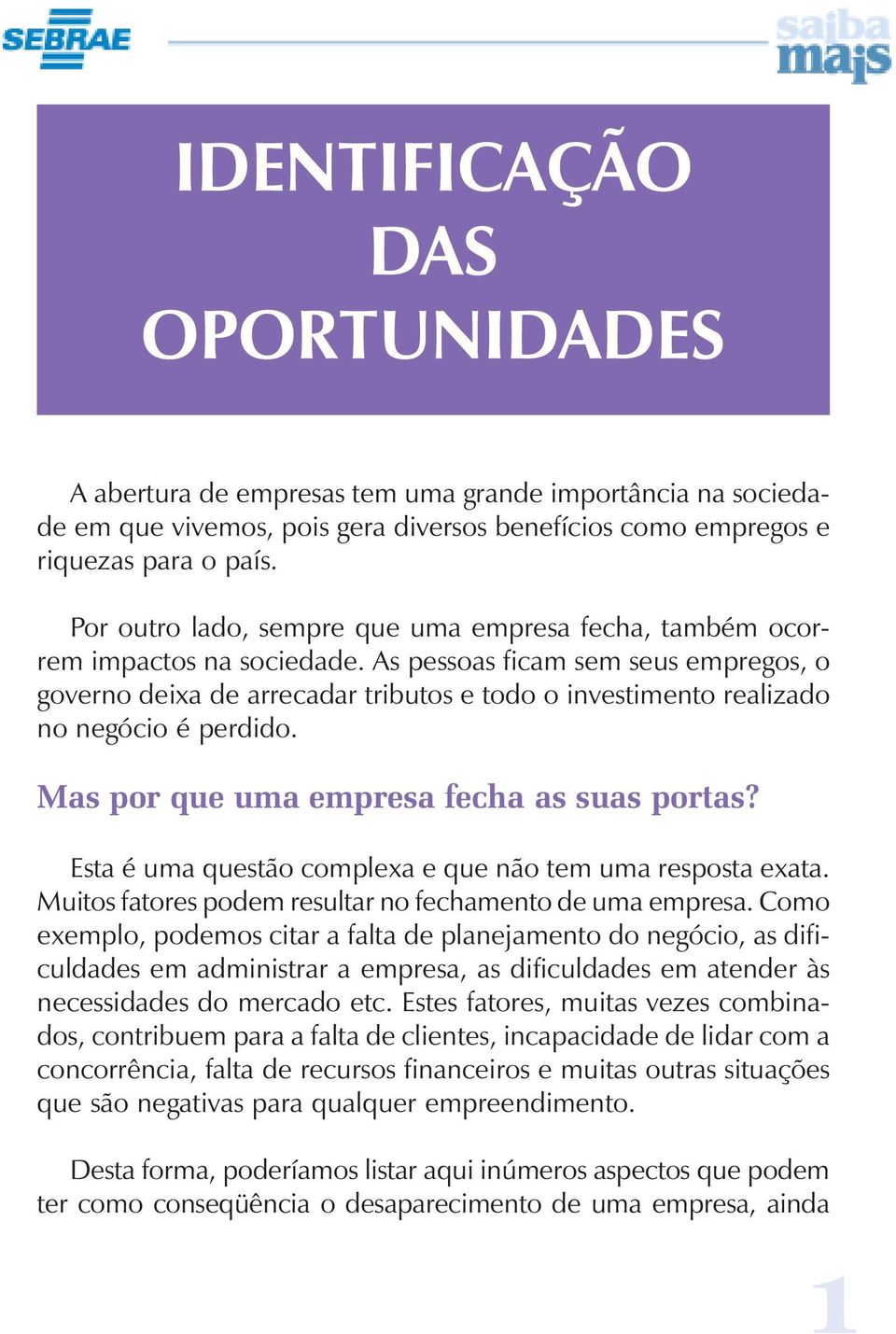 SEBRAE

saiba mais

IDENTIFICAÇÃO DAS OPORTUNIDADES

A abertura de empresas tem uma grande importância na sociedade em que vivemos, pois gera diversos benefícios como empregos e riquezas para o país.

Por outro lado, sempre que uma empresa fecha, também ocorrem impactos na sociedade. As pessoas ficam sem seus empregos, o governo deixa de arrecadar tributos e todo o investimento realizado no negócio é perdido.

Mas por que uma empresa fecha as suas portas?

Esta é uma questão complexa e que não tem uma resposta exata. Muitos fatores podem resultar no fechamento de uma empresa. Como exemplo, podemos citar a falta de planejamento do negócio, as dificuldades em administrar a empresa, as dificuldades em atender às necessidades do mercado etc. Estes fatores, muitas vezes combinados, contribuem para a falta de clientes, incapacidade de lidar com a concorrência, falta de recursos financeiros e muitas outras situações que são negativas para qualquer empreendimento.

Desta forma, poderíamos listar aqui inúmeros aspectos que podem ter como conseqüência o desaparecimento de uma empresa, ainda

1